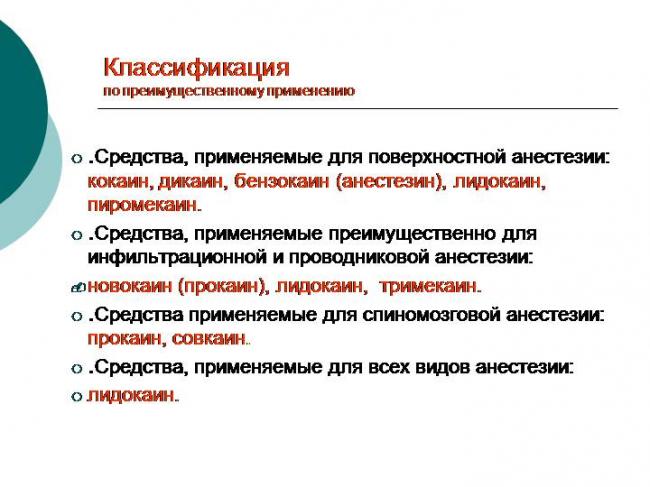 Классификация
по преимущественному применению

.Средства, применяемые для поверхностной анестезии: кокаин, дикаин, бензокаин (анестезин), лидокаин, пиромекаин.

.Средства, применяемые преимущественно для инфильтрационной и проводниковой анестезии:

новокаин (прокаин), лидокаин, тримекаин.

.Средства применяемые для спиномозговой анестезии: прокаин, совкаин.

.Средства, применяемые для всех видов анестезии:

лидокаин.